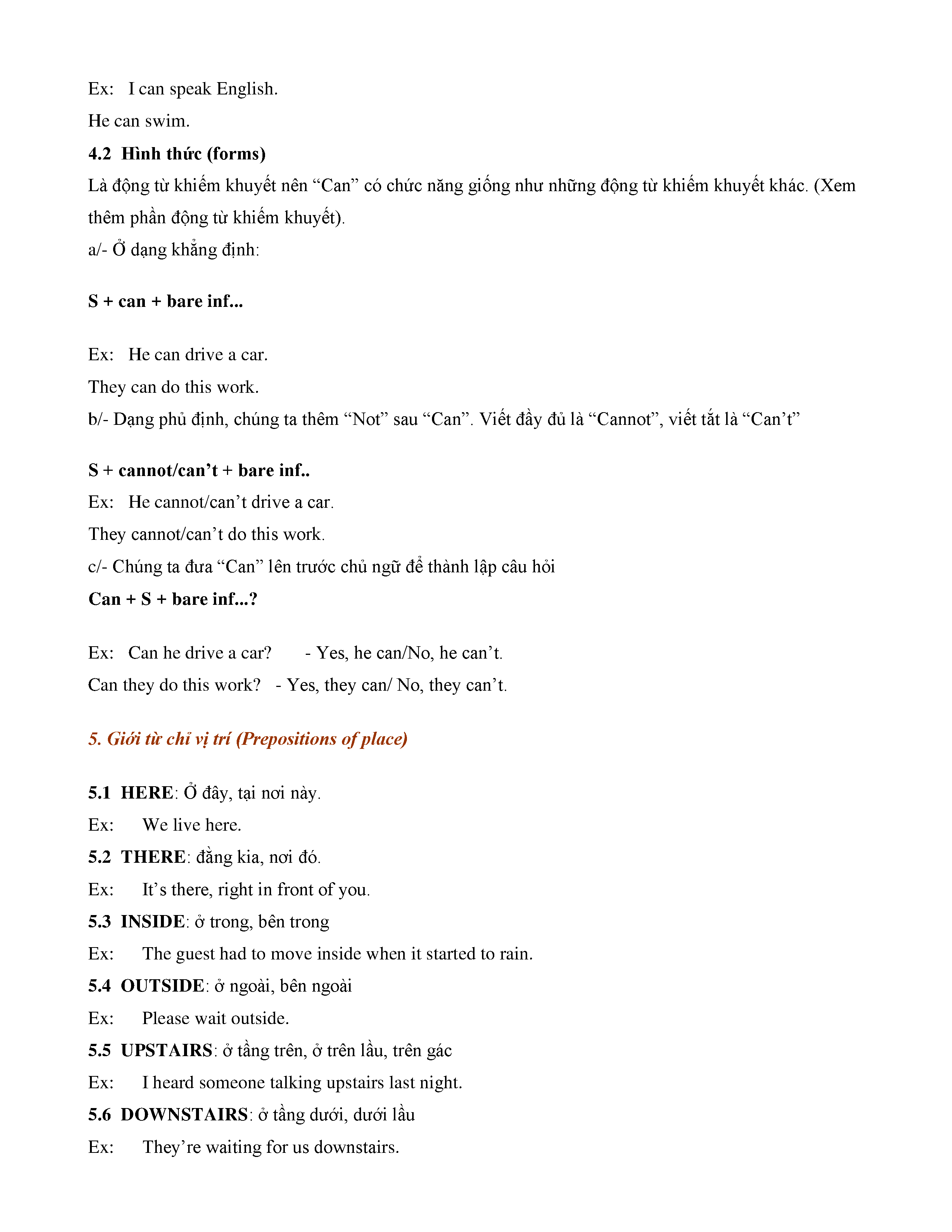 Ex: I can speak English.

He can swim.

4.2 Hình thức (forms)

Là động từ khiếm khuyết nên “Can” có chức năng giống như những động từ khiếm khuyết khác. (Xem thêm phần động từ khiếm khuyết).

a/- Ở dạng khẳng định:

S + can + bare inf...

Ex: He can drive a car.

They can do this work.

b/- Dạng phủ định, chúng ta thêm “Not” sau “Can”. Viết đầy đủ là “Cannot”, viết tắt là “Can’t”

S + cannot/can’t + bare inf..

Ex: He cannot/can’t drive a car.

They cannot/can’t do this work.

c/- Chúng ta đưa “Can” lên trước chủ ngữ để thành lập câu hỏi

Can + S + bare inf...?

Ex: Can he drive a car? - Yes, he can/No, he can’t.

Can they do this work? - Yes, they can/ No, they can’t.

5. Giới từ chỉ vị trí (Prepositions of place)

5.1 HERE: Ở đây, tại nơi này.

Ex: We live here.

5.2 THERE: đằng kia, nơi đó.

Ex: It’s there, right in front of you.

5.3 INSIDE: ở trong, bên trong

Ex: The guest had to move inside when it started to rain.

5.4 OUTSIDE: ở ngoài, bên ngoài

Ex: Please wait outside.

5.5 UPSTAIRS: ở tầng trên, ở trên lầu, trên gác

Ex: I heard someone talking upstairs last night.

5.6 DOWNSTAIRS: ở tầng dưới, dưới lầu

Ex: They’re waiting for us downstairs.